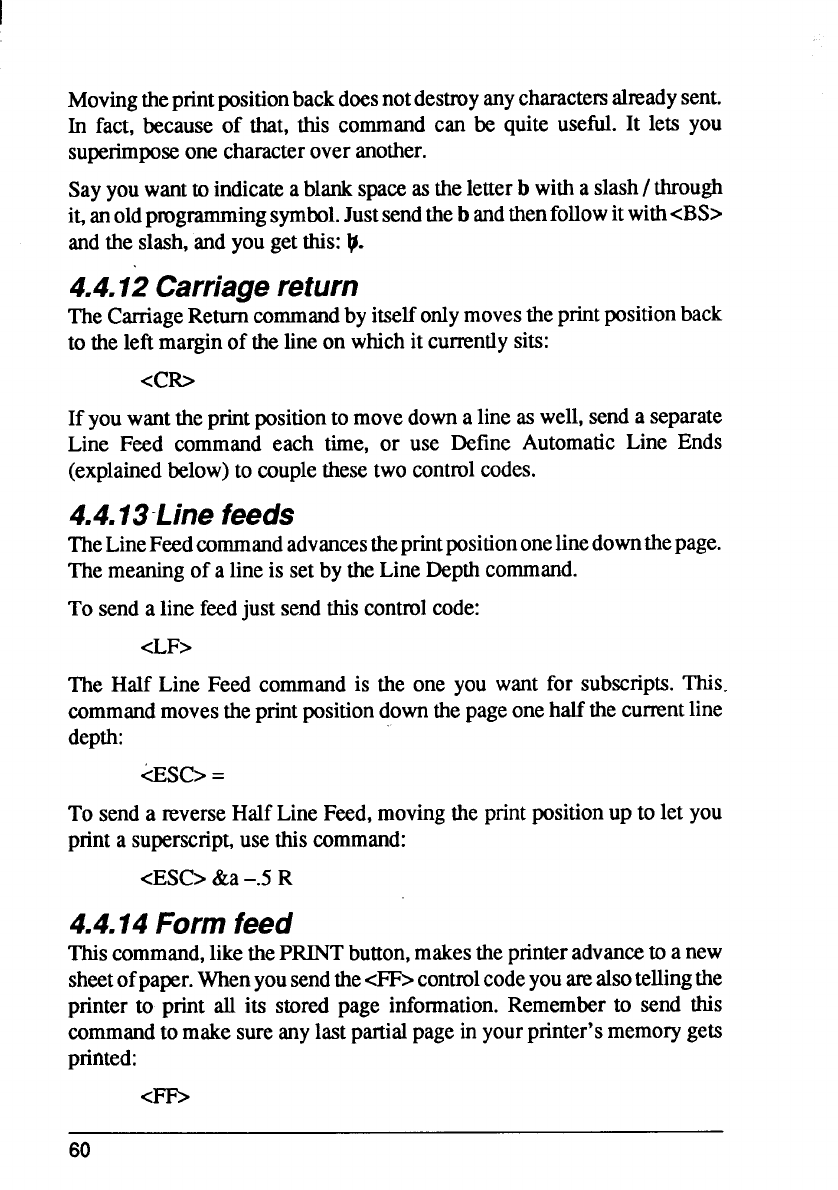 Moving the print position back does not destroy any characters already sent. In fact, because of that, this command can be quite useful. It lets you superimpose one character over another.

Say you want to indicate a blank space as the letter b with a slash / through it, an old programming symbol. Just send the b and then follow it with <BS> and the slash, and you get this: b̸.

4.4.12 Carriage return

The Carriage Return command by itself only moves the print position back to the left margin of the line on which it currently sits:

<CR>

If you want the print position to move down a line as well, send a separate Line Feed command each time, or use Define Automatic Line Ends (explained below) to couple these two control codes.

4.4.13 Line feeds

The Line Feed command advances the print position one line down the page. The meaning of a line is set by the Line Depth command.

To send a line feed just send this control code:

<LF>

The Half Line Feed command is the one you want for subscripts. This command moves the print position down the page one half the current line depth:

<ESC> =

To send a reverse Half Line Feed, moving the print position up to let you print a superscript, use this command:

<ESC> &a -.5 R

4.4.14 Form feed

This command, like the PRINT button, makes the printer advance to a new sheet of paper. When you send the <FF> control code you are also telling the printer to print all its stored page information. Remember to send this command to make sure any last partial page in your printer's memory gets printed:

<FF>

60